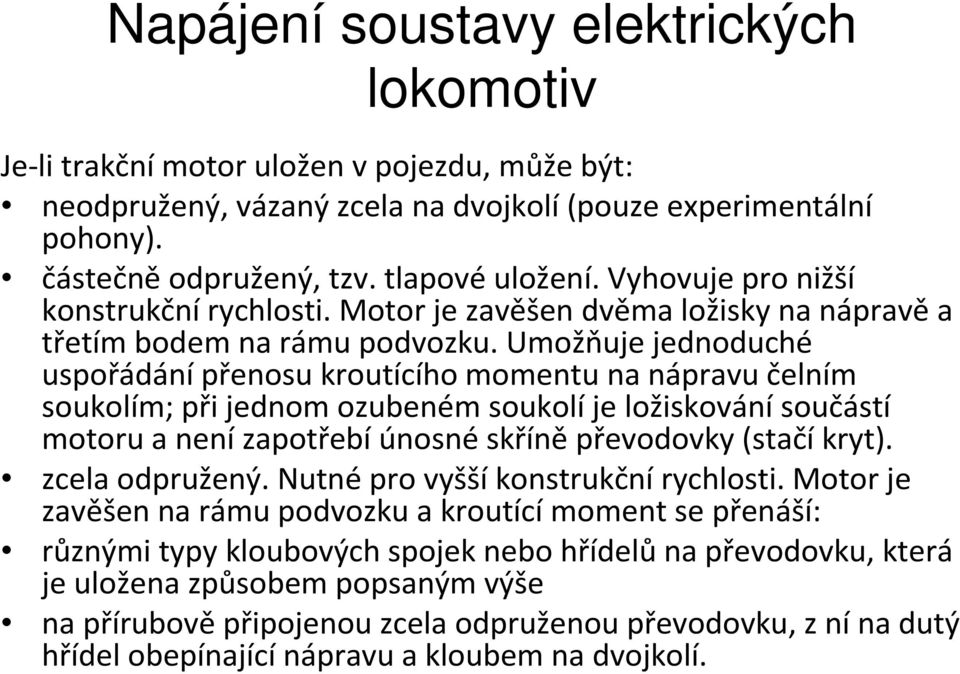 Napájení soustavy elektrických lokomotiv

Je-li trakční motor uložen v pojezdu, může být:

• neodpružený, vázaný zcela na dvojkolí (pouze experimentální pohony).

• částečně odpružený, tzv. tlapové uložení. Vyhovuje pro nižší konstrukční rychlosti. Motor je zavěšen dvěma ložisky na nápravě a třetím bodem na rámu podvozku. Umožňuje jednoduché uspořádání přenosu kroutícího momentu na nápravu čelním soukolím; při jednom ozubeném soukolí je ložiskování součástí motoru a není zapotřebí únosné skříně převodovky (stačí kryt).

• zcela odpružený. Nutné pro vyšší konstrukční rychlosti. Motor je zavěšen na rámu podvozku a kroutící moment se přenáší:

• různými typy kloubových spojek nebo hřídelů na převodovku, která je uložena způsobem popsaným výše

• na přírubově připojenou zcela odpruženou převodovku, z ní na dutý hřídel obepínající nápravu a kloubem na dvojkolí.